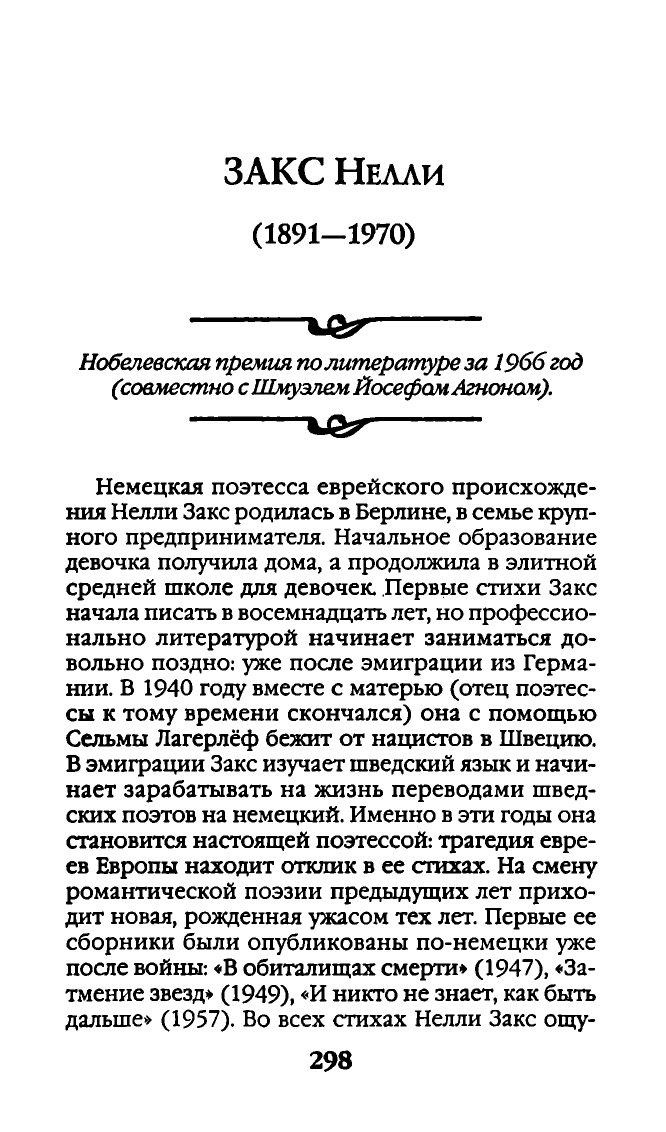 ЗАКС НЕЛЛИ

(1891—1970)

Нобелевская премия по литературе за 1966 год (совместно с Шмуэлем Йосефом Агноном).

Немецкая поэтесса еврейского происхождения Нелли Закс родилась в Берлине, в семье крупного предпринимателя. Начальное образование девочка получила дома, а продолжила в элитной средней школе для девочек. Первые стихи Закс начала писать в восемнадцать лет, но профессионально литературой начинает заниматься довольно поздно: уже после эмиграции из Германии. В 1940 году вместе с матерью (отец поэтессы к тому времени скончался) она с помощью Сельмы Лагерлёф бежит от нацистов в Швецию. В эмиграции Закс изучает шведский язык и начинает зарабатывать на жизнь переводами шведских поэтов на немецкий. Именно в эти годы она становится настоящей поэтессой: трагедия евреев Европы находит отклик в ее стихах. На смену романтической поэзии предыдущих лет приходит новая, рожденная ужасом тех лет. Первые ее сборники были опубликованы по-немецки уже после войны: «В обиталищах смерти» (1947), «Затмение звезд» (1949), «И никто не знает, как быть дальше» (1957). Во всех стихах Нелли Закс ощу-

298